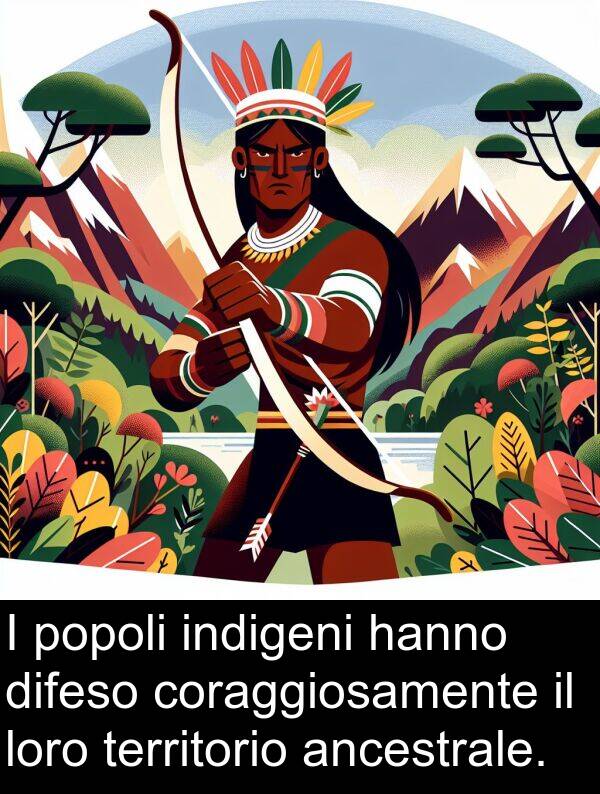 I popoli indigeni hanno difeso coraggiosamente il loro territorio ancestrale.